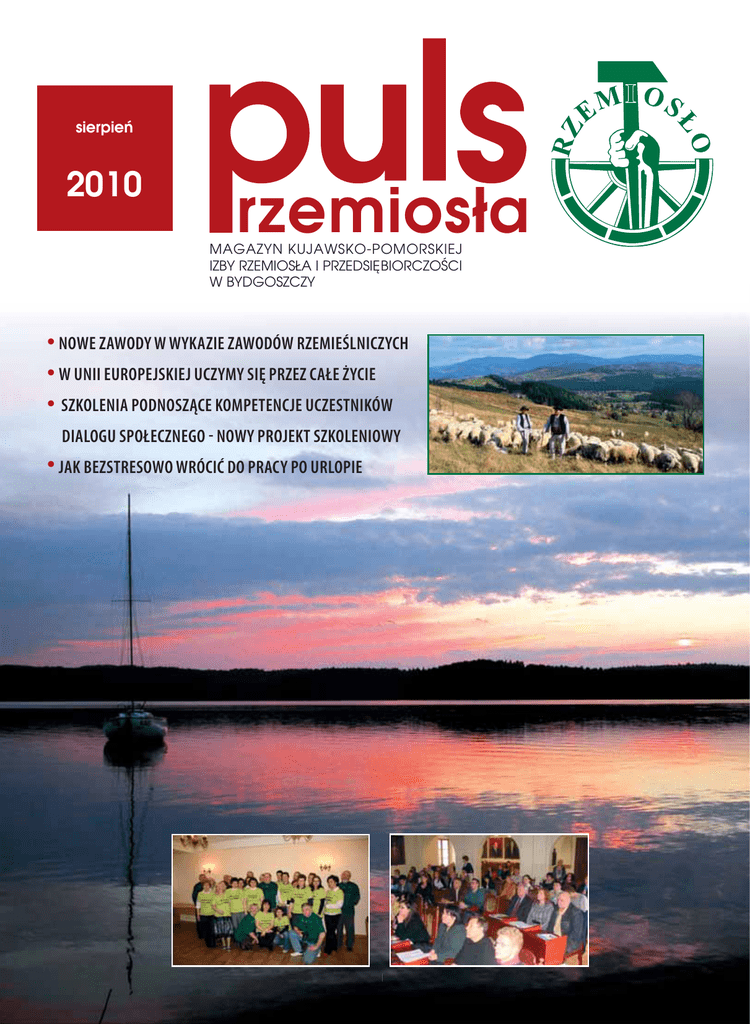 sierpień

2010

puls
rzemiosła

RZEMIOSŁO

MAGAZYN KUJAWSKO-POMORSKIEJ IZBY RZEMIOSŁA I PRZEDSIĘBIORCZOŚCI W BYDGOSZCZY

• NOWE ZAWODY W WYKAZIE ZAWODÓW RZEMIEŚLNICZYCH
• W UNII EUROPEJSKIEJ UCZYMY SIĘ PRZEZ CAŁE ŻYCIE
• SZKOLENIA PODNOSZĄCE KOMPETENCJE UCZESTNIKÓW DIALOGU SPOŁECZNEGO - NOWY PROJEKT SZKOLENIOWY
• JAK BEZSTRESOWO WRÓCIĆ DO PRACY PO URLOPIE